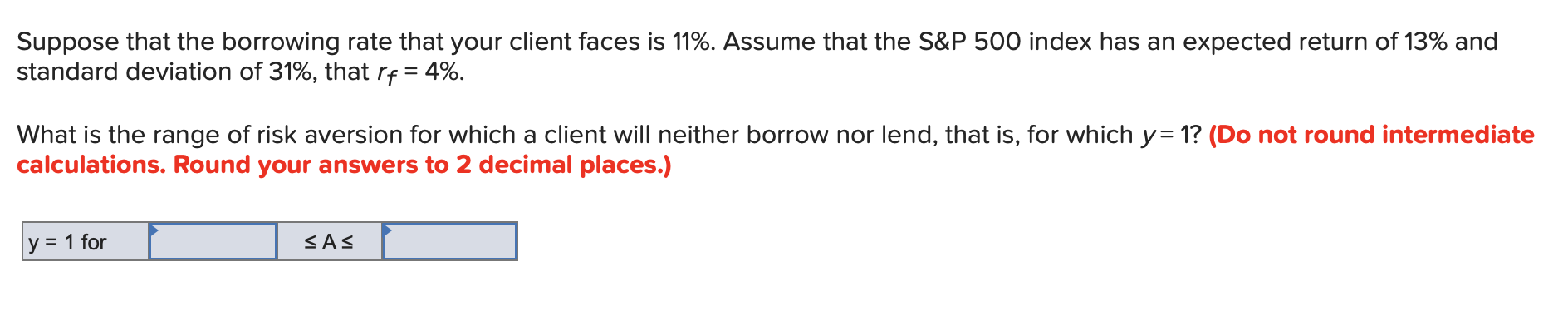 Suppose that the borrowing rate that your client faces is 11%. Assume that the S&P 500 index has an expected return of 13% and standard deviation of 31%, that $r_f$ = 4%.

What is the range of risk aversion for which a client will neither borrow nor lend, that is, for which $y$ = 1? (Do not round intermediate calculations. Round your answers to 2 decimal places.)

| y = 1 for |  | ≤ A ≤ |  |
|---|---|---|---|